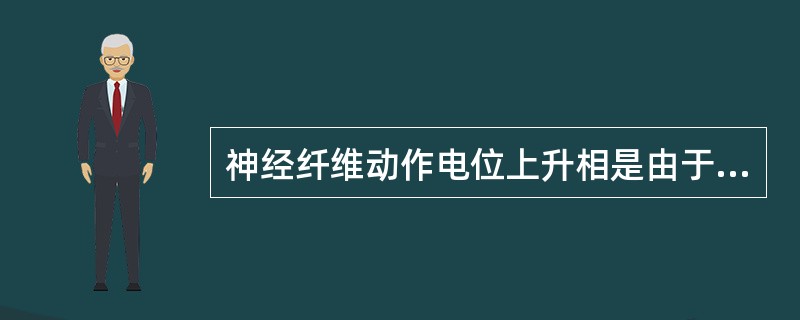 神经纤维动作电位上升相是由于...